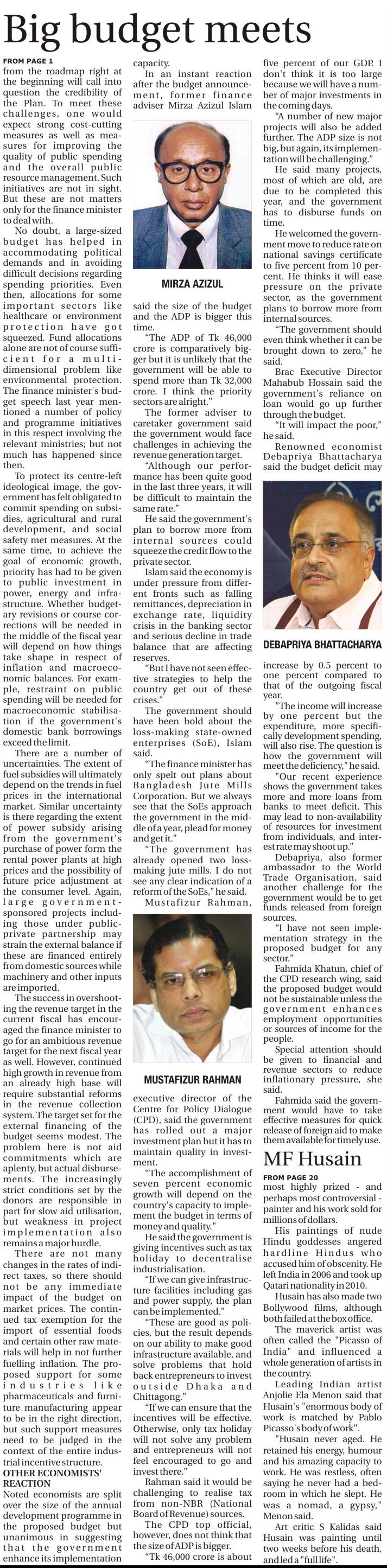 Big budget meets

FROM PAGE 1

from the roadmap right at the beginning will call into question the credibility of the Plan. To meet these challenges, one would expect strong cost-cutting measures as well as measures for improving the quality of public spending and the overall public resource management. Such initiatives are not in sight. But these are not matters only for the finance minister to deal with.

No doubt, a large-sized budget has helped in accommodating political demands and in avoiding difficult decisions regarding spending priorities. Even then, allocations for some important sectors like healthcare or environment protection have got squeezed. Fund allocations alone are not of course sufficient for a multi-dimensional problem like environmental protection. The finance minister's budget speech last year mentioned a number of policy and programme initiatives in this respect involving the relevant ministries; but not much has happened since then.

To protect its centre-left ideological image, the government has felt obligated to commit spending on subsidies, agricultural and rural development, and social safety met measures. At the same time, to achieve the goal of economic growth, priority has had to be given to public investment in power, energy and infrastructure. Whether budgetary revisions or course corrections will be needed in the middle of the fiscal year will depend on how things take shape in respect of inflation and macroeconomic balances. For example, restraint on public spending will be needed for macroeconomic stabilisation if the government's domestic bank borrowings exceed the limit.

There are a number of uncertainties. The extent of fuel subsidies will ultimately depend on the trends in fuel prices in the international market. Similar uncertainty is there regarding the extent of power subsidy arising from the government's purchase of power form the rental power plants at high prices and the possibility of future price adjustment at the consumer level. Again, large government-sponsored projects including those under public-private partnership may strain the external balance if these are financed entirely from domestic sources while machinery and other inputs are imported.

The success in overshooting the revenue target in the current fiscal has encouraged the finance minister to go for an ambitious revenue target for the next fiscal year as well. However, continued high growth in revenue from an already high base will require substantial reforms in the revenue collection system. The target set for the external financing of the budget seems modest. The problem here is not aid commitments which are aplenty, but actual disbursements. The increasingly strict conditions set by the donors are responsible in part for slow aid utilisation, but weakness in project implementation also remains a major hurdle.

There are not many changes in the rates of indirect taxes, so there should not be any immediate impact of the budget on market prices. The continued tax exemption for the import of essential foods and certain other raw materials will help in not further fuelling inflation. The proposed support for some industries like pharmaceuticals and furniture manufacturing appear to be in the right direction, but such support measures need to be judged in the context of the entire industrial incentive structure.

OTHER ECONOMISTS' REACTION

Noted economists are split over the size of the annual development programme in the proposed budget but unanimous in suggesting that the government enhance its implementation capacity.

In an instant reaction after the budget announcement, former finance adviser Mirza Azizul Islam

MIRZA AZIZUL

said the size of the budget and the ADP is bigger this time.

"The ADP of Tk 46,000 crore is comparatively bigger but it is unlikely that the government will be able to spend more than Tk 32,000 crore. I think the priority sectors are alright."

The former adviser to caretaker government said the government would face challenges in achieving the revenue generation target.

"Although our performance has been quite good in the last three years, it will be difficult to maintain the same rate."

He said the government's plan to borrow more from internal sources could squeeze the credit flow to the private sector.

Islam said the economy is under pressure from different fronts such as falling remittances, depreciation in exchange rate, liquidity crisis in the banking sector and serious decline in trade balance that are affecting reserves.

"But I have not seen effective strategies to help the country get out of these crises."

The government should have been bold about the loss-making state-owned enterprises (SoE), Islam said.

"The finance minister has only spelt out plans about Bangladesh Jute Mills Corporation. But we always see that the SoEs approach the government in the middle of a year, plead for money and get it."

"The government has already opened two loss-making jute mills. I do not see any clear indication of a reform of the SoEs," he said.

Mustafizur Rahman,

MUSTAFIZUR RAHMAN

executive director of the Centre for Policy Dialogue (CPD), said the government has rolled out a major investment plan but it has to maintain quality in investment.

"The accomplishment of seven percent economic growth will depend on the country's capacity to implement the budget in terms of money and quality."

He said the government is giving incentives such as tax holiday to decentralise industrialisation.

"If we can give infrastructure facilities including gas and power supply, the plan can be implemented."

"These are good as policies, but the result depends on our ability to make good infrastructure available, and solve problems that hold back entrepreneurs to invest outside Dhaka and Chittagong."

"If we can ensure that the incentives will be effective. Otherwise, only tax holiday will not solve any problem and entrepreneurs will not feel encouraged to go and invest there."

Rahman said it would be challenging to realise tax from non-NBR (National Board of Revenue) sources.

The CPD top official, however, does not think that the size of ADP is bigger.

"Tk 46,000 crore is about five percent of our GDP. I don't think it is too large because we will have a number of major investments in the coming days.

"A number of new major projects will also be added further. The ADP size is not big, but again, its implementation will be challenging."

He said many projects, most of which are old, are due to be completed this year, and the government has to disburse funds on time.

He welcomed the government move to reduce rate on national savings certificate to five percent from 10 percent. He thinks it will ease pressure on the private sector, as the government plans to borrow more from internal sources.

"The government should even think whether it can be brought down to zero," he said.

Brac Executive Director Mahabub Hossain said the government's reliance on loan would go up further through the budget.

"It will impact the poor," he said.

Renowned economist Debapriya Bhattacharya said the budget deficit may

DEBAPRIYA BHATTACHARYA

increase by 0.5 percent to one percent compared to that of the outgoing fiscal year.

"The income will increase by one percent but the expenditure, more specifically development spending, will also rise. The question is how the government will meet the deficiency," he said.

"Our recent experience shows the government takes more and more loans from banks to meet deficit. This may lead to non-availability of resources for investment from individuals, and interest rate may shoot up."

Debapriya, also former ambassador to the World Trade Organisation, said another challenge for the government would be to get funds released from foreign sources.

"I have not seen implementation strategy in the proposed budget for any sector."

Fahmida Khatun, chief of the CPD research wing, said the proposed budget would not be sustainable unless the government enhances employment opportunities or sources of income for the people.

Special attention should be given to financial and revenue sectors to reduce inflationary pressure, she said.

Fahmida said the government would have to take effective measures for quick release of foreign aid to make them available for timely use.

MF Husain

FROM PAGE 20

most highly prized - and perhaps most controversial - painter and his work sold for millions of dollars.

His paintings of nude Hindu goddesses angered hardline Hindus who accused him of obscenity. He left India in 2006 and took up Qatari nationality in 2010.

Husain has also made two Bollywood films, although both failed at the box office.

The maverick artist was often called the "Picasso of India" and influenced a whole generation of artists in the country.

Leading Indian artist Anjolie Ela Menon said that Husain's "enormous body of work is matched by Pablo Picasso's body of work".

"Husain never aged. He retained his energy, humour and his amazing capacity to work. He was restless, often saying he never had a bedroom in which he slept. He was a nomad, a gypsy," Menon said.

Art critic S Kalidas said Husain was painting until two weeks before his death, and led a "full life".